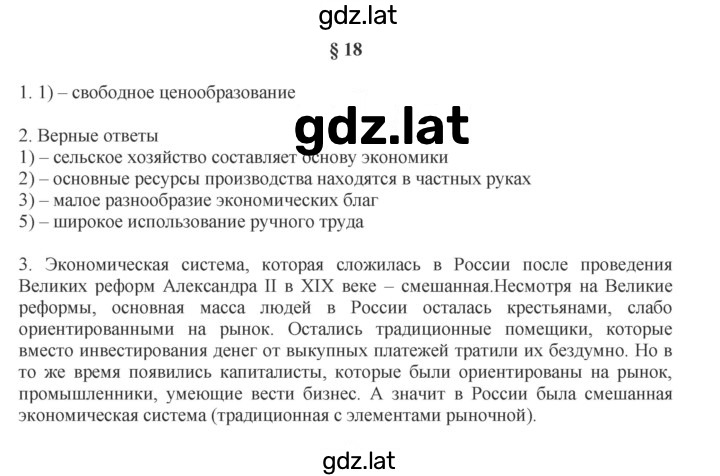 gdz.lat

§ 18

1. 1) – свободное ценообразование

gdz.lat

2. Верные ответы
1) – сельское хозяйство составляет основу экономики
2) – основные ресурсы производства находятся в частных руках
3) – малое разнообразие экономических благ
5) – широкое использование ручного труда

3. Экономическая система, которая сложилась в России после проведения Великих реформ Александра II в XIX веке – смешанная.Несмотря на Великие реформы, основная масса людей в России осталась крестьянами, слабо ориентированными на рынок. Остались традиционные помещики, которые вместо инвестирования денег от выкупных платежей тратили их бездумно. Но в то же время появились капиталисты, которые были ориентированы на рынок, промышленники, умеющие вести бизнес. А значит в России была смешанная экономическая система (традиционная с элементами рыночной).

gdz.lat